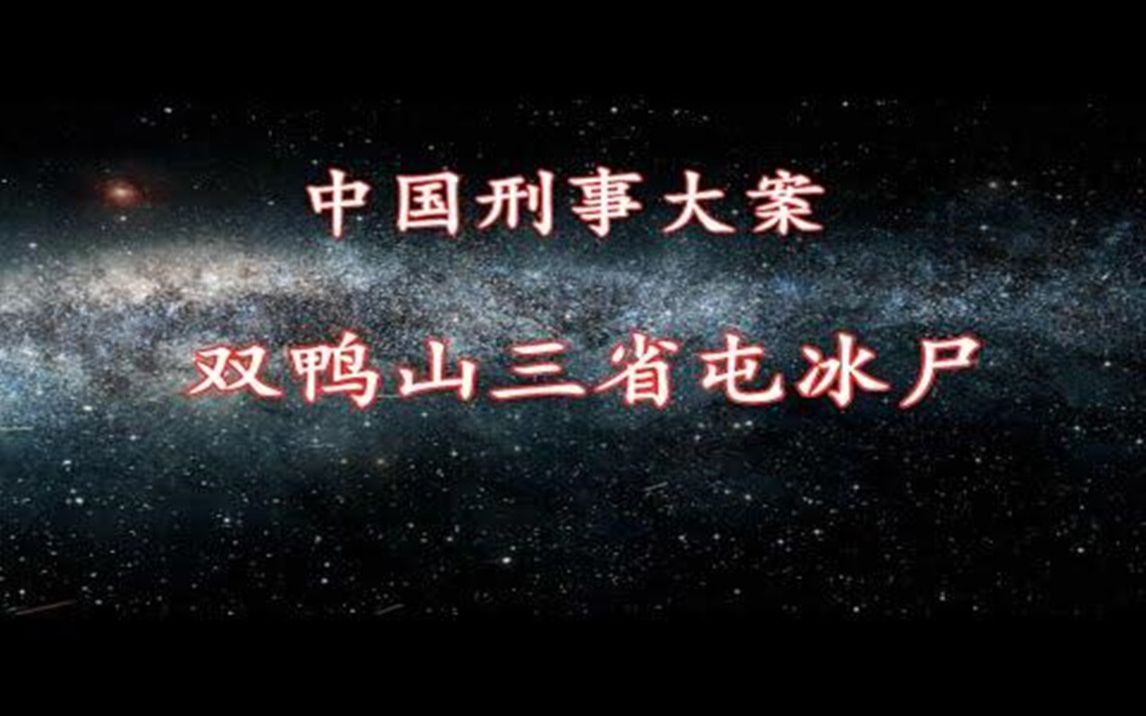 中国刑事大案

双鸭山三省屯冰尸